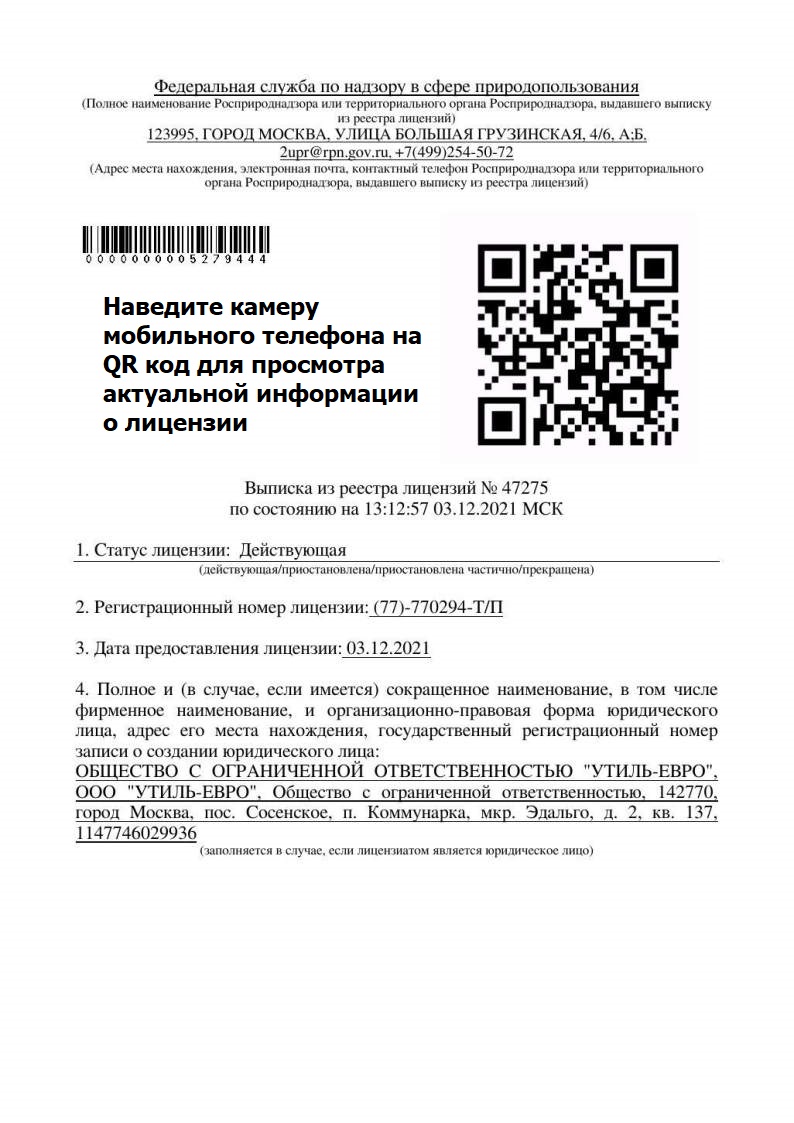 Федеральная служба по надзору в сфере природопользования
(Полное наименование Росприроднадзора или территориального органа Росприроднадзора, выдавшего выписку из реестра лицензий)
123995, ГОРОД МОСКВА, УЛИЦА БОЛЬШАЯ ГРУЗИНСКАЯ, 4/6, А;Б,
2upr@rpn.gov.ru, +7(499)254-50-72
(Адрес места нахождения, электронная почта, контактный телефон Росприроднадзора или территориального органа Росприроднадзора, выдавшего выписку из реестра лицензий)

0000000005279444

Наведите камеру мобильного телефона на QR код для просмотра актуальной информации о лицензии

Выписка из реестра лицензий № 47275
по состоянию на 13:12:57 03.12.2021 МСК

1. Статус лицензии: Действующая
(действующая/приостановлена/приостановлена частично/прекращена)

2. Регистрационный номер лицензии: (77)-770294-Т/П

3. Дата предоставления лицензии: 03.12.2021

4. Полное и (в случае, если имеется) сокращенное наименование, в том числе фирменное наименование, и организационно-правовая форма юридического лица, адрес его места нахождения, государственный регистрационный номер записи о создании юридического лица:
ОБЩЕСТВО С ОГРАНИЧЕННОЙ ОТВЕТСТВЕННОСТЬЮ "УТИЛЬ-ЕВРО", ООО "УТИЛЬ-ЕВРО", Общество с ограниченной ответственностью, 142770, город Москва, пос. Сосенское, п. Коммунарка, мкр. Эдальго, д. 2, кв. 137, 1147746029936
(заполняется в случае, если лицензиатом является юридическое лицо)